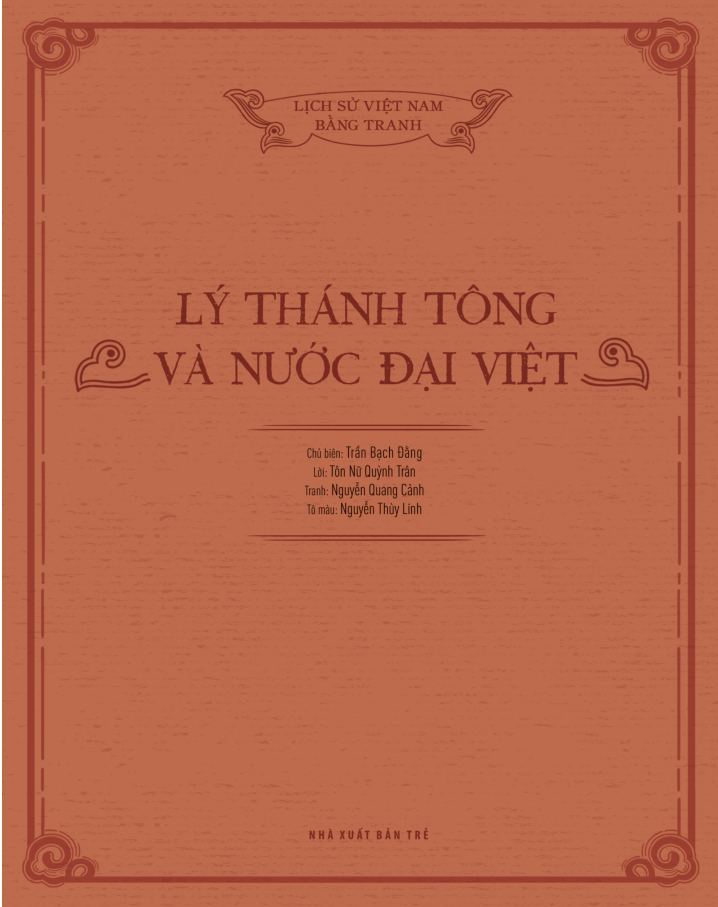 LỊCH SỬ VIỆT NAM
BẰNG TRANH

LÝ THÁNH TÔNG
VÀ NƯỚC ĐẠI VIỆT

Chủ biên: Trần Bạch Đằng
Lời: Tôn Nữ Quỳnh Trân
Tranh: Nguyễn Quang Cảnh
Tô màu: Nguyễn Thùy Linh

NHÀ XUẤT BẢN TRẺ